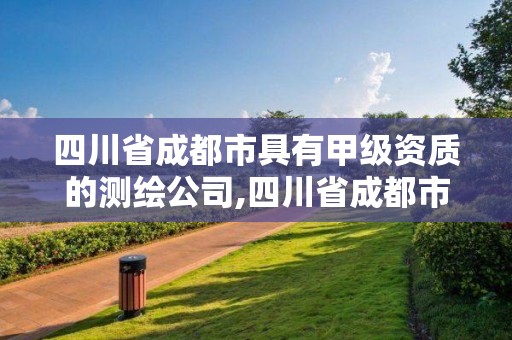 四川省成都市具有甲级资质的测绘公司,四川省成都市